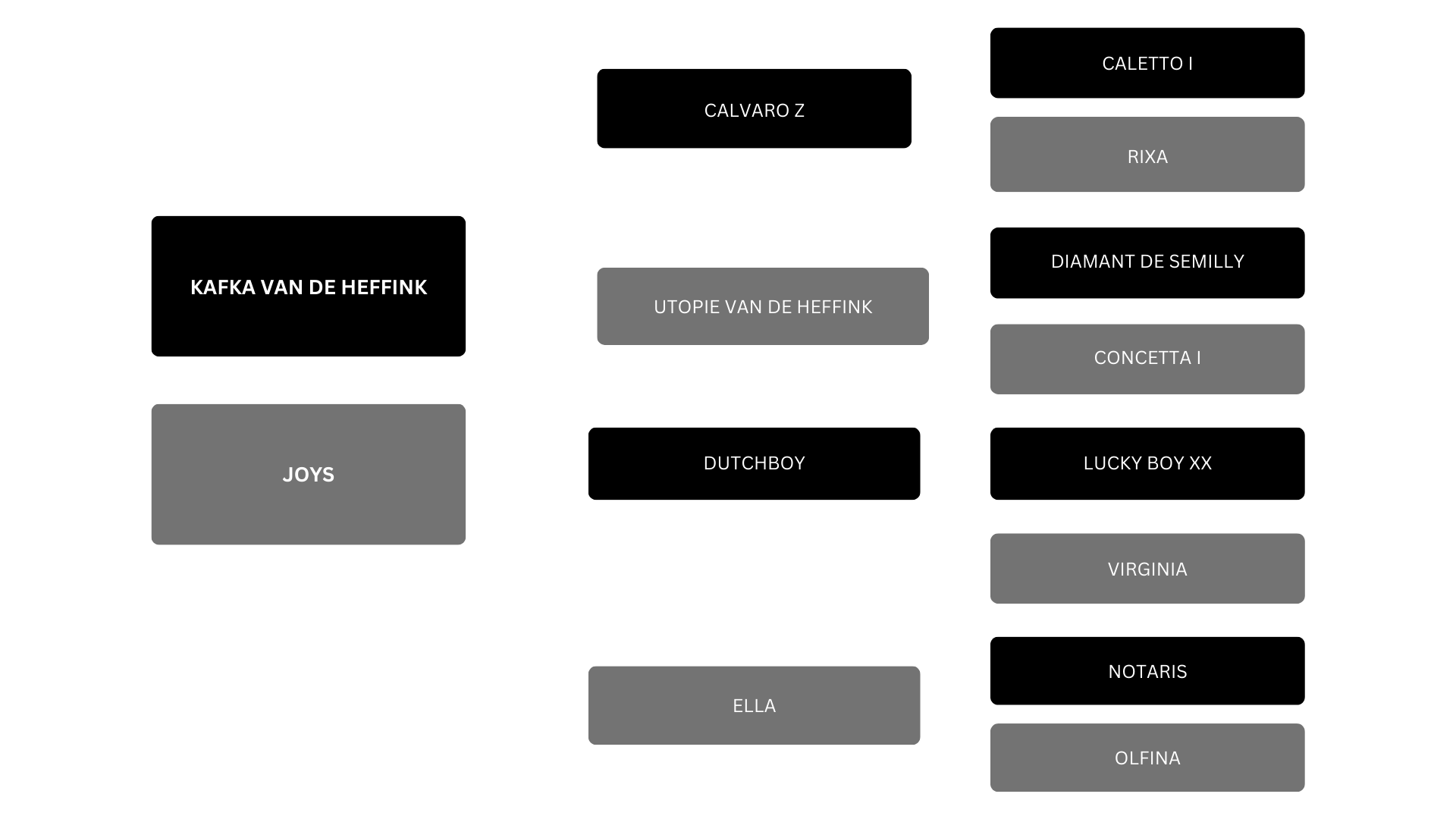 KAFKA VAN DE HEFFINK

JOYS

CALVARO Z

UTOPIE VAN DE HEFFINK

DUTCHBOY

ELLA

CALETTO I

RIXA

DIAMANT DE SEMILLY

CONCETTA I

LUCKY BOY XX

VIRGINIA

NOTARIS

OLFINA